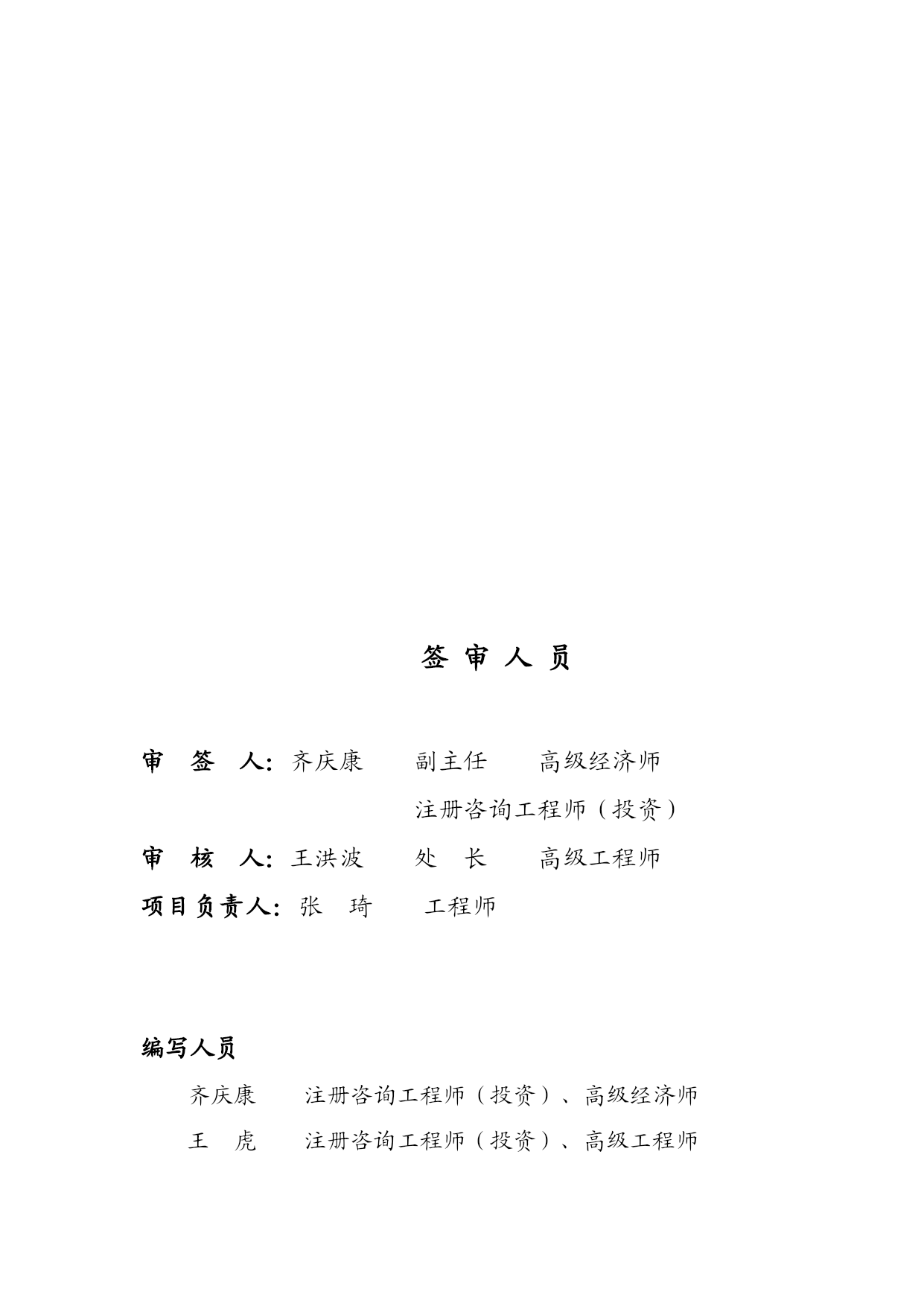 签 审 人 员

审 签 人：齐庆康 副主任 高级经济师

注册咨询工程师（投资）

审 核 人：王洪波 处 长 高级工程师

项目负责人：张 琦 工程师

编写人员

齐庆康 注册咨询工程师（投资）、高级经济师

王 虎 注册咨询工程师（投资）、高级工程师